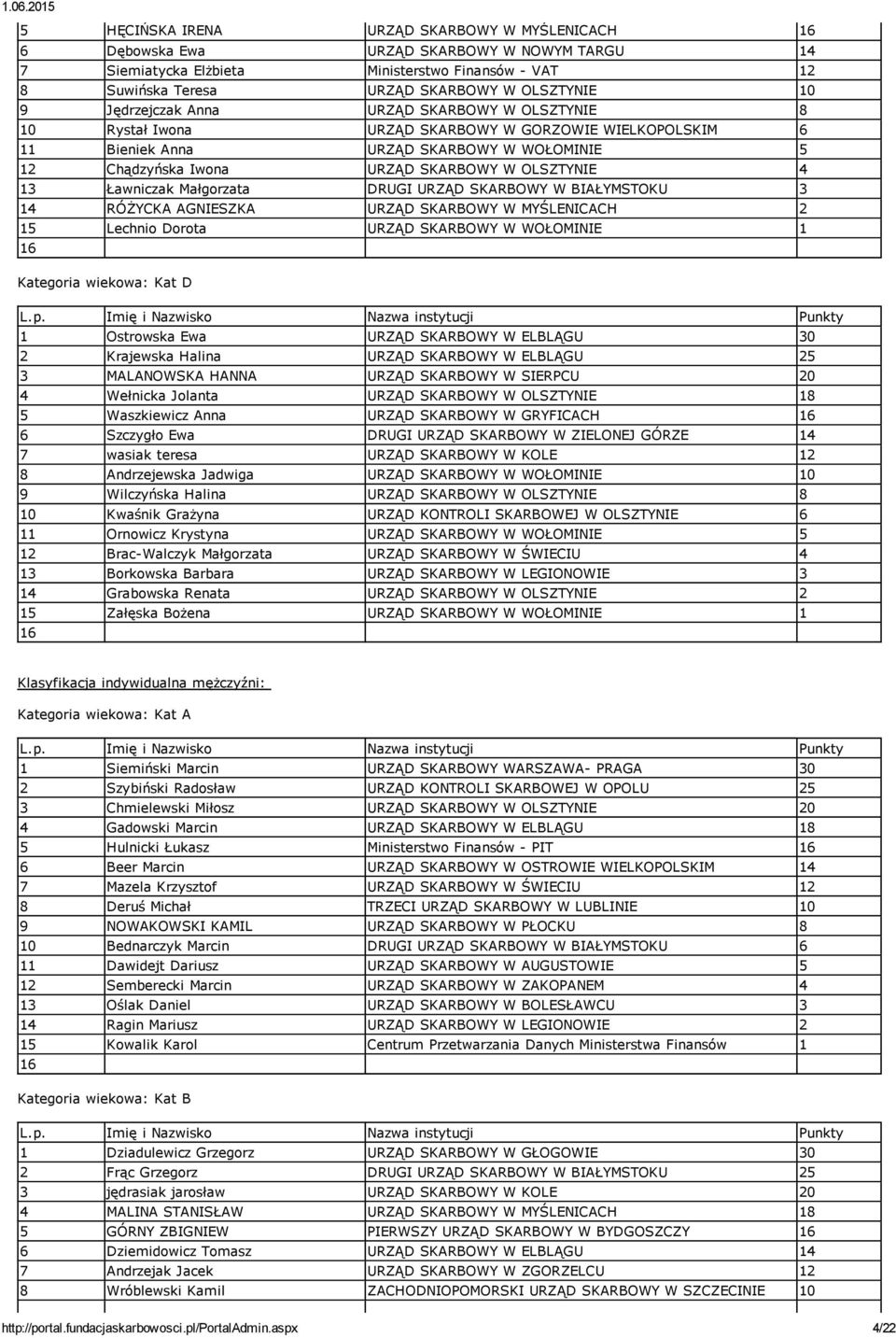 1.06.2015

| | | | |
|---|---|---|---|
| 5 | HĘCIŃSKA IRENA | URZĄD SKARBOWY W MYŚLENICACH | 16 |
| 6 | Dębowska Ewa | URZĄD SKARBOWY W NOWYM TARGU | 14 |
| 7 | Siemiatycka Elżbieta | Ministerstwo Finansów - VAT | 12 |
| 8 | Suwińska Teresa | URZĄD SKARBOWY W OLSZTYNIE | 10 |
| 9 | Jędrzejczak Anna | URZĄD SKARBOWY W OLSZTYNIE | 8 |
| 10 | Rystał Iwona | URZĄD SKARBOWY W GORZOWIE WIELKOPOLSKIM | 6 |
| 11 | Bieniek Anna | URZĄD SKARBOWY W WOŁOMINIE | 5 |
| 12 | Chądzyńska Iwona | URZĄD SKARBOWY W OLSZTYNIE | 4 |
| 13 | Ławniczak Małgorzata | DRUGI URZĄD SKARBOWY W BIAŁYMSTOKU | 3 |
| 14 | RÓŻYCKA AGNIESZKA | URZĄD SKARBOWY W MYŚLENICACH | 2 |
| 15 | Lechnio Dorota | URZĄD SKARBOWY W WOŁOMINIE | 1 |
| 16 | | | |

Kategoria wiekowa: Kat D

| L.p. | Imię i Nazwisko | Nazwa instytucji | Punkty |
|---|---|---|---|
| 1 | Ostrowska Ewa | URZĄD SKARBOWY W ELBLĄGU | 30 |
| 2 | Krajewska Halina | URZĄD SKARBOWY W ELBLĄGU | 25 |
| 3 | MALANOWSKA HANNA | URZĄD SKARBOWY W SIERPCU | 20 |
| 4 | Wełnicka Jolanta | URZĄD SKARBOWY W OLSZTYNIE | 18 |
| 5 | Waszkiewicz Anna | URZĄD SKARBOWY W GRYFICACH | 16 |
| 6 | Szczygło Ewa | DRUGI URZĄD SKARBOWY W ZIELONEJ GÓRZE | 14 |
| 7 | wasiak teresa | URZĄD SKARBOWY W KOLE | 12 |
| 8 | Andrzejewska Jadwiga | URZĄD SKARBOWY W WOŁOMINIE | 10 |
| 9 | Wilczyńska Halina | URZĄD SKARBOWY W OLSZTYNIE | 8 |
| 10 | Kwaśnik Grażyna | URZĄD KONTROLI SKARBOWEJ W OLSZTYNIE | 6 |
| 11 | Ornowicz Krystyna | URZĄD SKARBOWY W WOŁOMINIE | 5 |
| 12 | Brac-Walczyk Małgorzata | URZĄD SKARBOWY W ŚWIECIU | 4 |
| 13 | Borkowska Barbara | URZĄD SKARBOWY W LEGIONOWIE | 3 |
| 14 | Grabowska Renata | URZĄD SKARBOWY W OLSZTYNIE | 2 |
| 15 | Załęska Bożena | URZĄD SKARBOWY W WOŁOMINIE | 1 |
| 16 | | | |

Klasyfikacja indywidualna mężczyźni:

Kategoria wiekowa: Kat A

| L.p. | Imię i Nazwisko | Nazwa instytucji | Punkty |
|---|---|---|---|
| 1 | Siemiński Marcin | URZĄD SKARBOWY WARSZAWA- PRAGA | 30 |
| 2 | Szybiński Radosław | URZĄD KONTROLI SKARBOWEJ W OPOLU | 25 |
| 3 | Chmielewski Miłosz | URZĄD SKARBOWY W OLSZTYNIE | 20 |
| 4 | Gadowski Marcin | URZĄD SKARBOWY W ELBLĄGU | 18 |
| 5 | Hulnicki Łukasz | Ministerstwo Finansów - PIT | 16 |
| 6 | Beer Marcin | URZĄD SKARBOWY W OSTROWIE WIELKOPOLSKIM | 14 |
| 7 | Mazela Krzysztof | URZĄD SKARBOWY W ŚWIECIU | 12 |
| 8 | Deruś Michał | TRZECI URZĄD SKARBOWY W LUBLINIE | 10 |
| 9 | NOWAKOWSKI KAMIL | URZĄD SKARBOWY W PŁOCKU | 8 |
| 10 | Bednarczyk Marcin | DRUGI URZĄD SKARBOWY W BIAŁYMSTOKU | 6 |
| 11 | Dawidejt Dariusz | URZĄD SKARBOWY W AUGUSTOWIE | 5 |
| 12 | Semberecki Marcin | URZĄD SKARBOWY W ZAKOPANEM | 4 |
| 13 | Oślak Daniel | URZĄD SKARBOWY W BOLESŁAWCU | 3 |
| 14 | Ragin Mariusz | URZĄD SKARBOWY W LEGIONOWIE | 2 |
| 15 | Kowalik Karol | Centrum Przetwarzania Danych Ministerstwa Finansów | 1 |
| 16 | | | |

Kategoria wiekowa: Kat B

| L.p. | Imię i Nazwisko | Nazwa instytucji | Punkty |
|---|---|---|---|
| 1 | Dziadulewicz Grzegorz | URZĄD SKARBOWY W GŁOGOWIE | 30 |
| 2 | Frąc Grzegorz | DRUGI URZĄD SKARBOWY W BIAŁYMSTOKU | 25 |
| 3 | jędrasiak jarosław | URZĄD SKARBOWY W KOLE | 20 |
| 4 | MALINA STANISŁAW | URZĄD SKARBOWY W MYŚLENICACH | 18 |
| 5 | GÓRNY ZBIGNIEW | PIERWSZY URZĄD SKARBOWY W BYDGOSZCZY | 16 |
| 6 | Dziemidowicz Tomasz | URZĄD SKARBOWY W ELBLĄGU | 14 |
| 7 | Andrzejak Jacek | URZĄD SKARBOWY W ZGORZELCU | 12 |
| 8 | Wróblewski Kamil | ZACHODNIOPOMORSKI URZĄD SKARBOWY W SZCZECINIE | 10 |

http://portal.fundacjaskarbowosci.pl/PortalAdmin.aspx 4/22